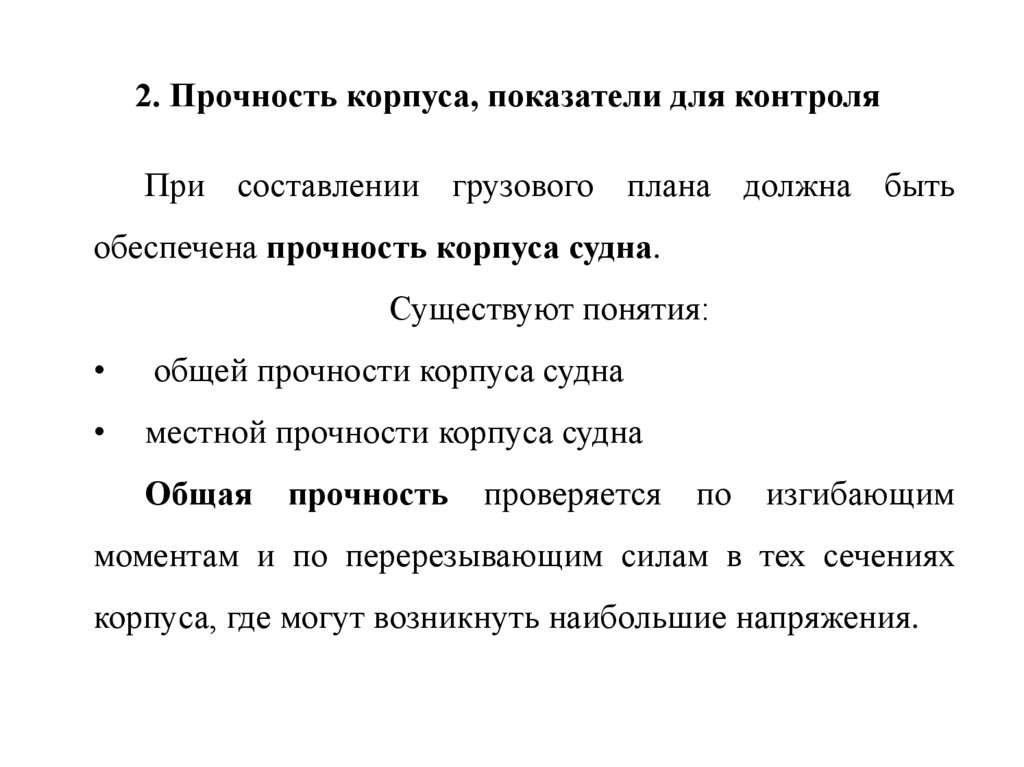 2. Прочность корпуса, показатели для контроля

При составлении грузового плана должна быть обеспечена прочность корпуса судна.

Существуют понятия:

• общей прочности корпуса судна

• местной прочности корпуса судна

Общая прочность проверяется по изгибающим моментам и по перерезывающим силам в тех сечениях корпуса, где могут возникнуть наибольшие напряжения.